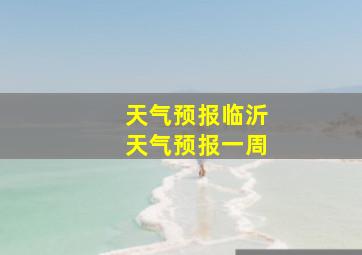 天气预报临沂
天气预报一周